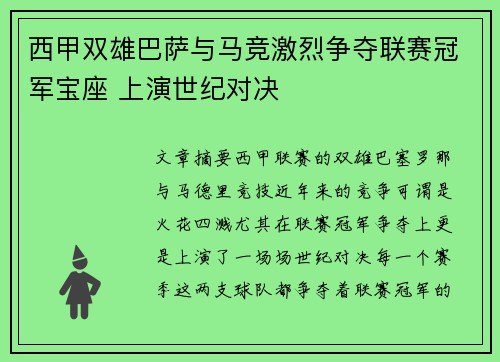 西甲双雄巴萨与马竞激烈争夺联赛冠军宝座 上演世纪对决

文章摘要西甲联赛的双雄巴塞罗那与马德里竞技近年来的竞争可谓是火花四溅尤其在联赛冠军争夺上更是上演了一场场世纪对决每一个赛季这两支球队都争夺着联赛冠军的